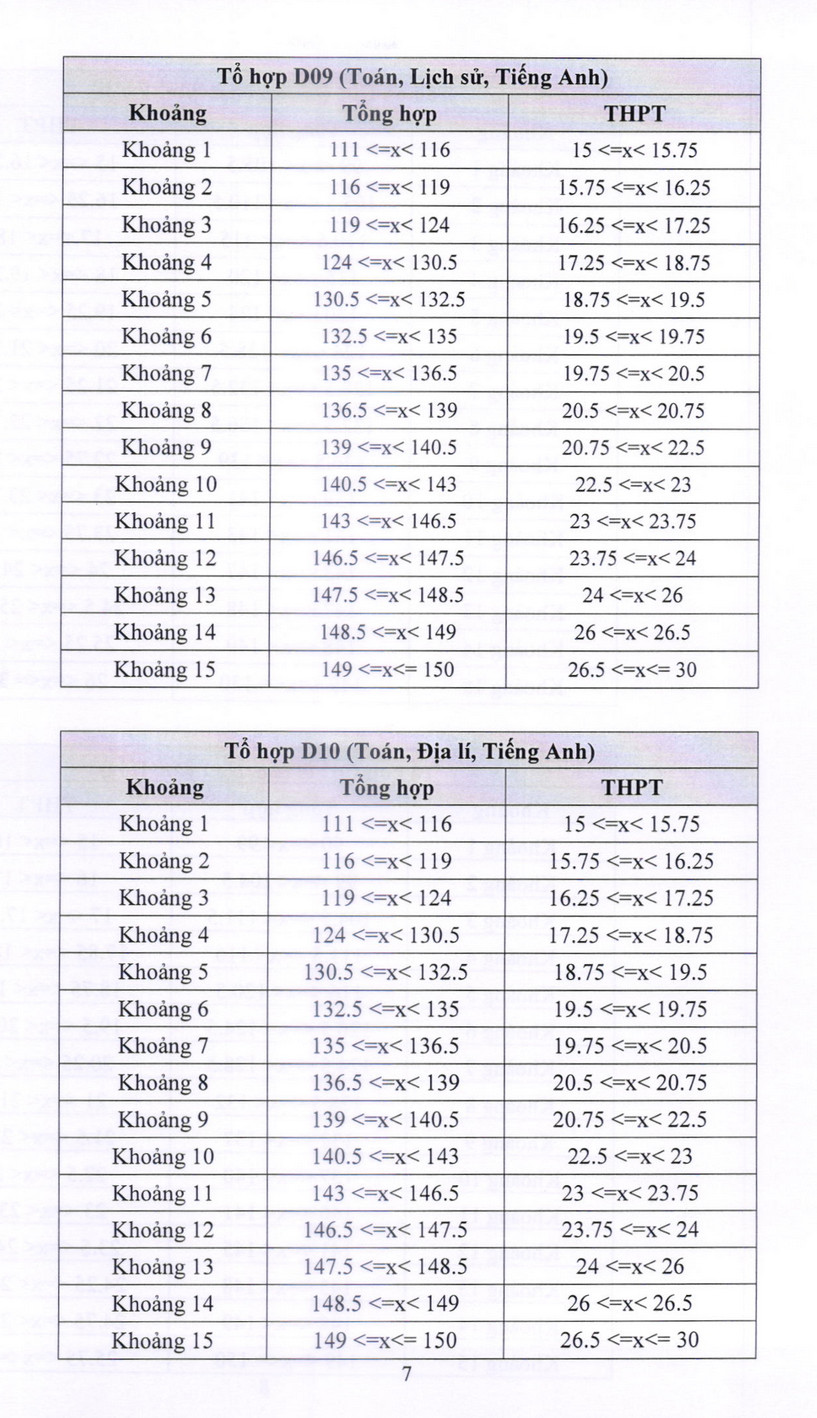 | Tổ hợp D09 (Toán, Lịch sử, Tiếng Anh) | | |
|---|---|---|
| Khoảng | Tổng hợp | THPT |
| Khoảng 1 | 111 <=x< 116 | 15 <=x< 15.75 |
| Khoảng 2 | 116 <=x< 119 | 15.75 <=x< 16.25 |
| Khoảng 3 | 119 <=x< 124 | 16.25 <=x< 17.25 |
| Khoảng 4 | 124 <=x< 130.5 | 17.25 <=x< 18.75 |
| Khoảng 5 | 130.5 <=x< 132.5 | 18.75 <=x< 19.5 |
| Khoảng 6 | 132.5 <=x< 135 | 19.5 <=x< 19.75 |
| Khoảng 7 | 135 <=x< 136.5 | 19.75 <=x< 20.5 |
| Khoảng 8 | 136.5 <=x< 139 | 20.5 <=x< 20.75 |
| Khoảng 9 | 139 <=x< 140.5 | 20.75 <=x< 22.5 |
| Khoảng 10 | 140.5 <=x< 143 | 22.5 <=x< 23 |
| Khoảng 11 | 143 <=x< 146.5 | 23 <=x< 23.75 |
| Khoảng 12 | 146.5 <=x< 147.5 | 23.75 <=x< 24 |
| Khoảng 13 | 147.5 <=x< 148.5 | 24 <=x< 26 |
| Khoảng 14 | 148.5 <=x< 149 | 26 <=x< 26.5 |
| Khoảng 15 | 149 <=x<= 150 | 26.5 <=x<= 30 |

| Tổ hợp D10 (Toán, Địa lí, Tiếng Anh) | | |
|---|---|---|
| Khoảng | Tổng hợp | THPT |
| Khoảng 1 | 111 <=x< 116 | 15 <=x< 15.75 |
| Khoảng 2 | 116 <=x< 119 | 15.75 <=x< 16.25 |
| Khoảng 3 | 119 <=x< 124 | 16.25 <=x< 17.25 |
| Khoảng 4 | 124 <=x< 130.5 | 17.25 <=x< 18.75 |
| Khoảng 5 | 130.5 <=x< 132.5 | 18.75 <=x< 19.5 |
| Khoảng 6 | 132.5 <=x< 135 | 19.5 <=x< 19.75 |
| Khoảng 7 | 135 <=x< 136.5 | 19.75 <=x< 20.5 |
| Khoảng 8 | 136.5 <=x< 139 | 20.5 <=x< 20.75 |
| Khoảng 9 | 139 <=x< 140.5 | 20.75 <=x< 22.5 |
| Khoảng 10 | 140.5 <=x< 143 | 22.5 <=x< 23 |
| Khoảng 11 | 143 <=x< 146.5 | 23 <=x< 23.75 |
| Khoảng 12 | 146.5 <=x< 147.5 | 23.75 <=x< 24 |
| Khoảng 13 | 147.5 <=x< 148.5 | 24 <=x< 26 |
| Khoảng 14 | 148.5 <=x< 149 | 26 <=x< 26.5 |
| Khoảng 15 | 149 <=x<= 150 | 26.5 <=x<= 30 |

7